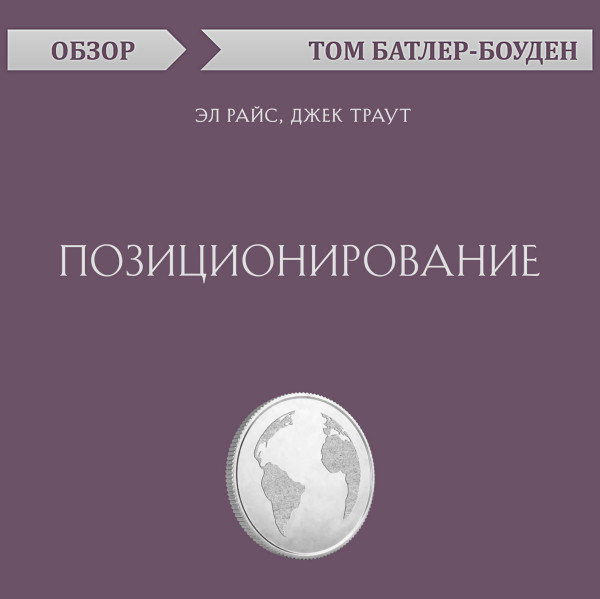 ОБЗОР

ТОМ БАТЛЕР-БОУДЕН

ЭЛ РАЙС, ДЖЕК ТРАУТ

ПОЗИЦИОНИРОВАНИЕ